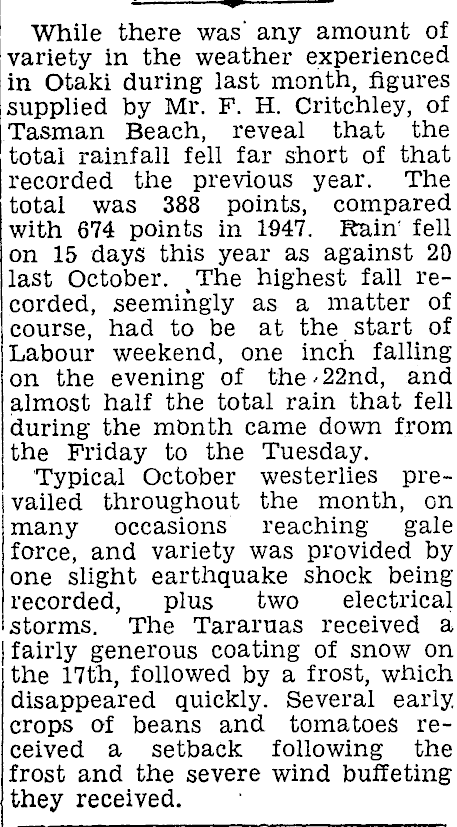 While there was any amount of variety in the weather experienced in Otaki during last month, figures supplied by Mr. F. H. Critchley, of Tasman Beach, reveal that the total rainfall fell far short of that recorded the previous year. The total was 388 points, compared with 674 points in 1947. Rain fell on 15 days this year as against 20 last October. The highest fall recorded, seemingly as a matter of course, had to be at the start of Labour weekend, one inch falling on the evening of the 22nd, and almost half the total rain that fell during the month came down from the Friday to the Tuesday.

Typical October westerlies prevailed throughout the month, on many occasions reaching gale force, and variety was provided by one slight earthquake shock being recorded, plus two electrical storms. The Tararuas received a fairly generous coating of snow on the 17th, followed by a frost, which disappeared quickly. Several early crops of beans and tomatoes received a setback following the frost and the severe wind buffeting they received.